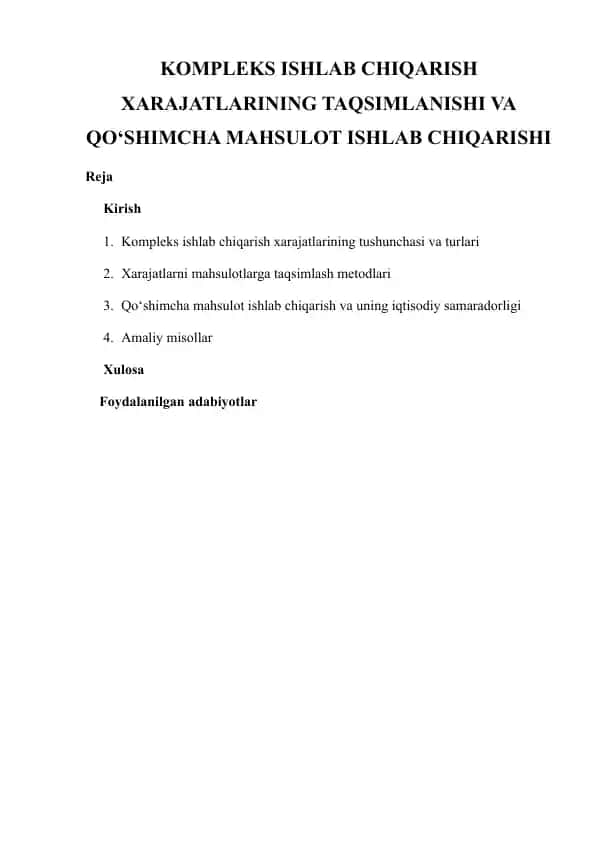 KOMPLEKS ISHLAB CHIQARISH XARAJATLARINING TAQSIMLANISHI VA QO‘SHIMCHA MAHSULOT ISHLAB CHIQARISHI

Reja

Kirish

1. Kompleks ishlab chiqarish xarajatlarining tushunchasi va turlari

2. Xarajatlarni mahsulotlarga taqsimlash metodlari

3. Qo‘shimcha mahsulot ishlab chiqarish va uning iqtisodiy samaradorligi

4. Amaliy misollar

Xulosa

Foydalanilgan adabiyotlar